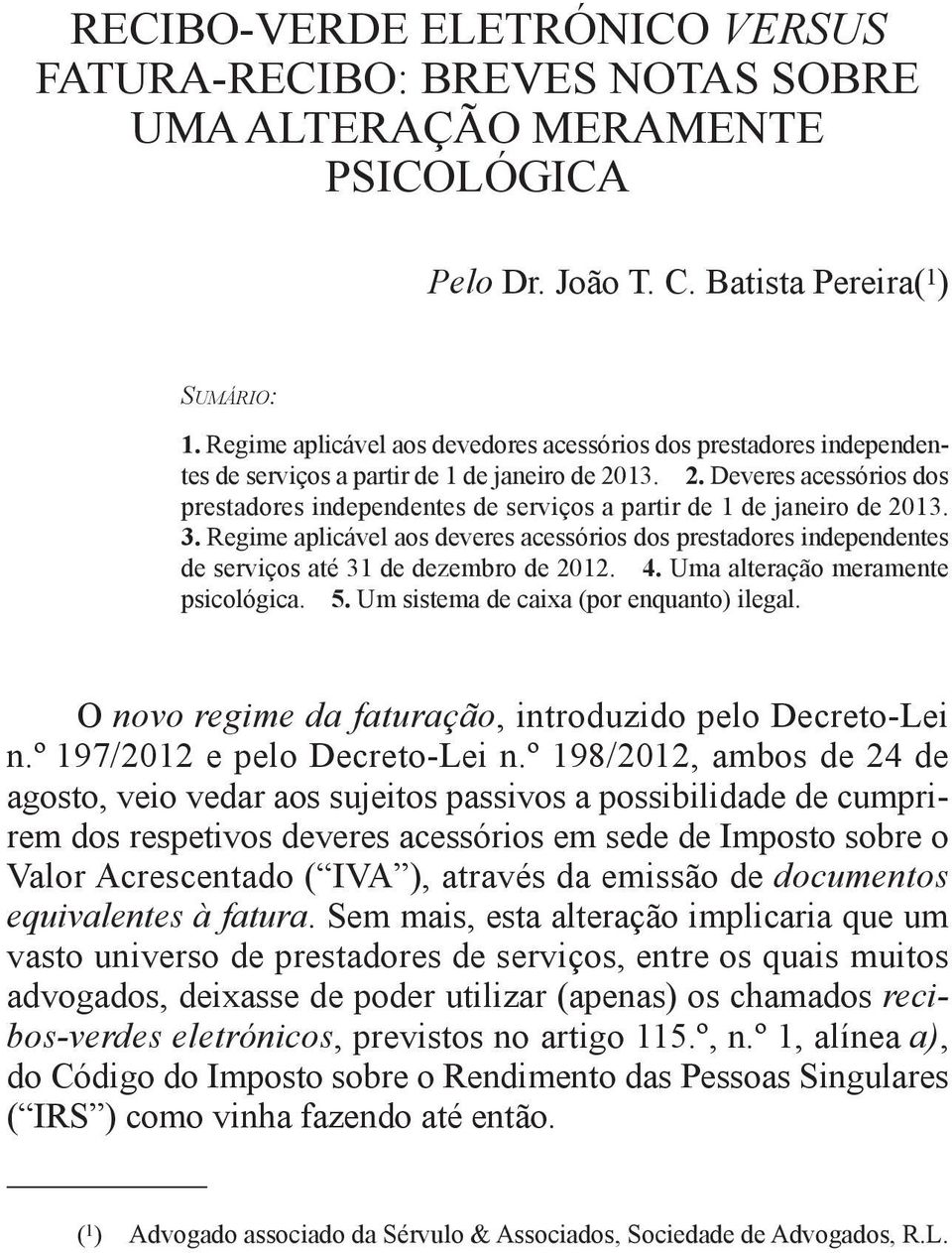 RECIBO-VERDE ELETRÓNICO VERSUS FATURA-RECIBO: BREVES NOTAS SOBRE UMA ALTERAÇÃO MERAMENTE PSICOLÓGICA

Pelo Dr. João T. C. Batista Pereira($^1$)

SUMÁRIO:

1. Regime aplicável aos devedores acessórios dos prestadores independentes de serviços a partir de 1 de janeiro de 2013. 2. Deveres acessórios dos prestadores independentes de serviços a partir de 1 de janeiro de 2013. 3. Regime aplicável aos deveres acessórios dos prestadores independentes de serviços até 31 de dezembro de 2012. 4. Uma alteração meramente psicológica. 5. Um sistema de caixa (por enquanto) ilegal.

O novo regime da faturação, introduzido pelo Decreto-Lei n.º 197/2012 e pelo Decreto-Lei n.º 198/2012, ambos de 24 de agosto, veio vedar aos sujeitos passivos a possibilidade de cumprirem dos respetivos deveres acessórios em sede de Imposto sobre o Valor Acrescentado (“IVA”), através da emissão de documentos equivalentes à fatura. Sem mais, esta alteração implicaria que um vasto universo de prestadores de serviços, entre os quais muitos advogados, deixasse de poder utilizar (apenas) os chamados recibos-verdes eletrónicos, previstos no artigo 115.º, n.º 1, alínea a), do Código do Imposto sobre o Rendimento das Pessoas Singulares (“IRS”) como vinha fazendo até então.

($^1$) Advogado associado da Sérvulo & Associados, Sociedade de Advogados, R.L.